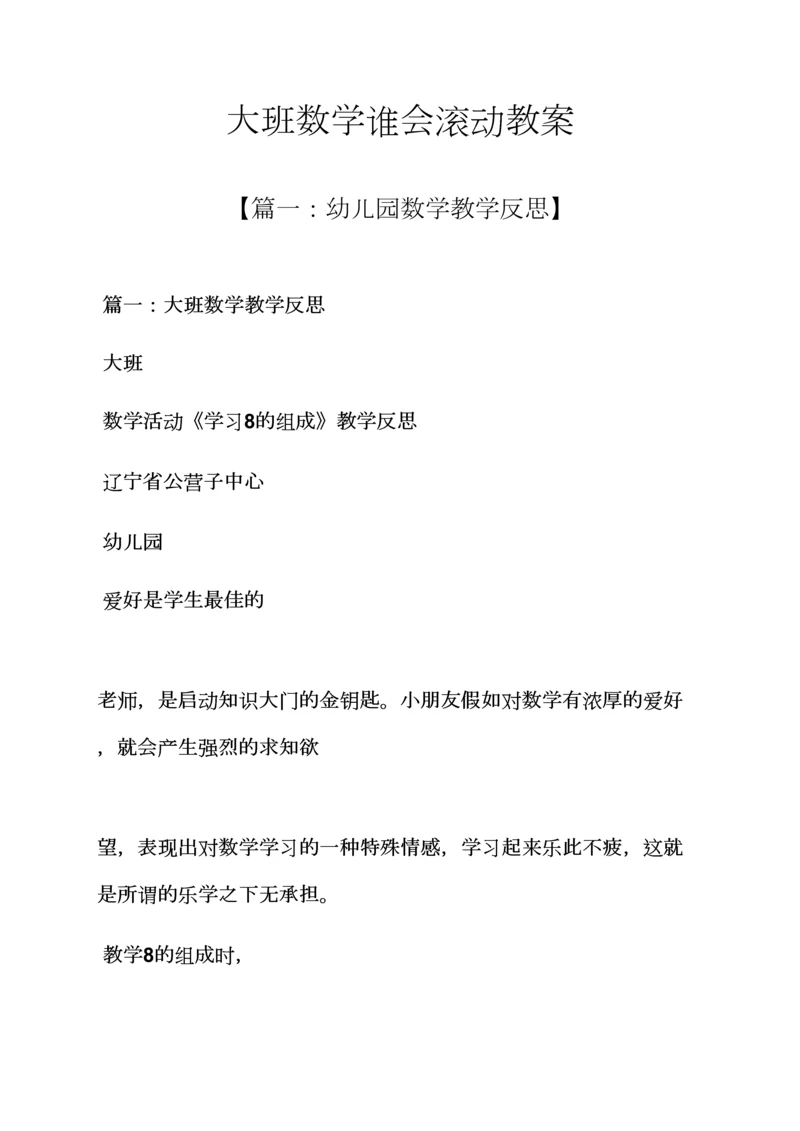 大班数学谁会滚动教案

【篇一：幼儿园数学教学反思】

篇一：大班数学教学反思

大班

数学活动《学习8的组成》教学反思

辽宁省公营子中心

幼儿园

爱好是学生最佳的

老师，是启动知识大门的金钥匙。小朋友假如对数学有浓厚的爱好，就会产生强烈的求知欲

望，表现出对数学学习的一种特殊情感，学习起来乐此不疲，这就是所谓的乐学之下无承担。

教学8的组成时，